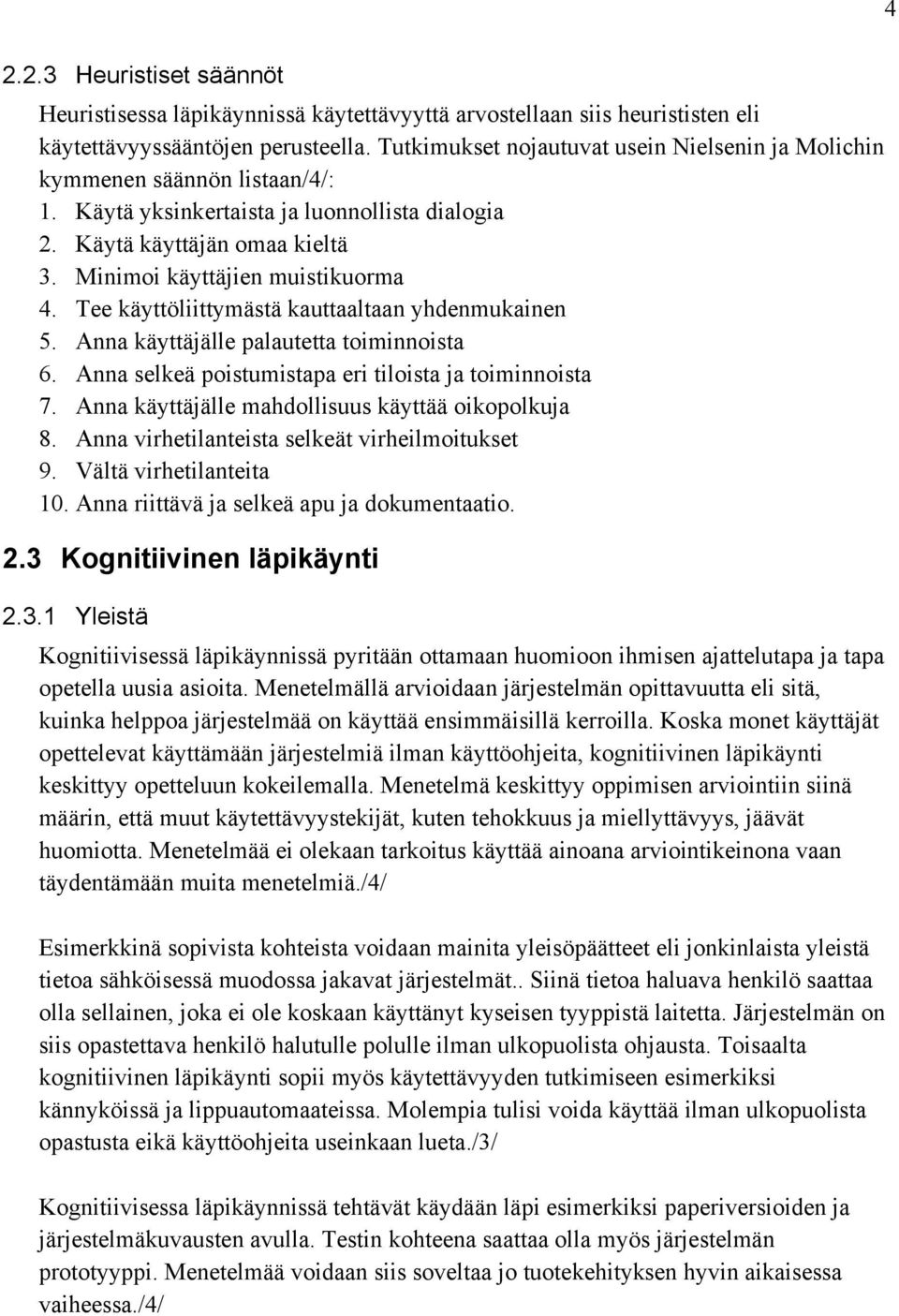 4

2.2.3 Heuristiset säännöt

Heuristisessa läpikäynnissä käytettävyyttä arvostellaan siis heurististen eli käytettävyyssääntöjen perusteella. Tutkimukset nojautuvat usein Nielsenin ja Molichin kymmenen säännön listaan/4/:
1. Käytä yksinkertaista ja luonnollista dialogia
2. Käytä käyttäjän omaa kieltä
3. Minimoi käyttäjien muistikuorma
4. Tee käyttöliittymästä kauttaaltaan yhdenmukainen
5. Anna käyttäjälle palautetta toiminnoista
6. Anna selkeä poistumistapa eri tiloista ja toiminnoista
7. Anna käyttäjälle mahdollisuus käyttää oikopolkuja
8. Anna virhetilanteista selkeät virheilmoitukset
9. Vältä virhetilanteita
10. Anna riittävä ja selkeä apu ja dokumentaatio.

2.3 Kognitiivinen läpikäynti

2.3.1 Yleistä

Kognitiivisessä läpikäynnissä pyritään ottamaan huomioon ihmisen ajattelutapa ja tapa opetella uusia asioita. Menetelmällä arvioidaan järjestelmän opittavuutta eli sitä, kuinka helppoa järjestelmää on käyttää ensimmäisillä kerroilla. Koska monet käyttäjät opettelevat käyttämään järjestelmiä ilman käyttöohjeita, kognitiivinen läpikäynti keskittyy opetteluun kokeilemalla. Menetelmä keskittyy oppimisen arviointiin siinä määrin, että muut käytettävyystekijät, kuten tehokkuus ja miellyttävyys, jäävät huomiotta. Menetelmää ei olekaan tarkoitus käyttää ainoana arviointikeinona vaan täydentämään muita menetelmiä./4/

Esimerkkinä sopivista kohteista voidaan mainita yleisöpäätteet eli jonkinlaista yleistä tietoa sähköisessä muodossa jakavat järjestelmät.. Siinä tietoa haluava henkilö saattaa olla sellainen, joka ei ole koskaan käyttänyt kyseisen tyyppistä laitetta. Järjestelmän on siis opastettava henkilö halutulle polulle ilman ulkopuolista ohjausta. Toisaalta kognitiivinen läpikäynti sopii myös käytettävyyden tutkimiseen esimerkiksi kännyköissä ja lippuautomaateissa. Molempia tulisi voida käyttää ilman ulkopuolista opastusta eikä käyttöohjeita useinkaan lueta./3/

Kognitiivisessa läpikäynnissä tehtävät käydään läpi esimerkiksi paperiversioiden ja järjestelmäkuvausten avulla. Testin kohteena saattaa olla myös järjestelmän prototyyppi. Menetelmää voidaan siis soveltaa jo tuotekehityksen hyvin aikaisessa vaiheessa./4/